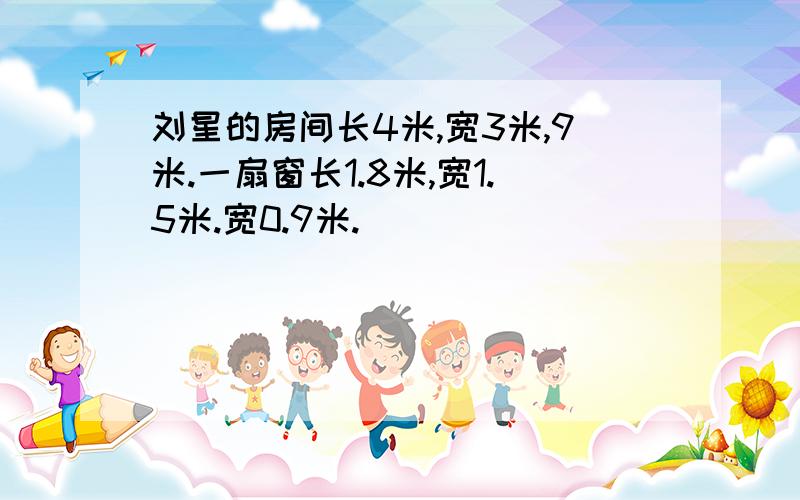 刘星的房间长4米,宽3米,9米.一扇窗长1.8米,宽1.5米.宽0.9米.